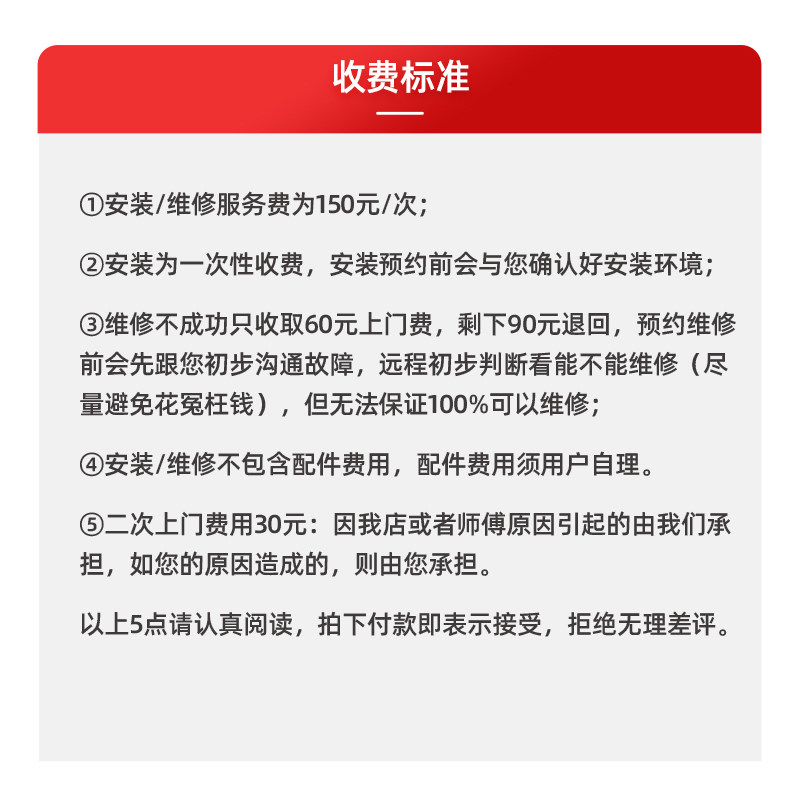 收费标准

①安装/维修服务费为150元/次；

②安装为一次性收费，安装预约前会与您确认好安装环境；

③维修不成功只收取60元上门费，剩下90元退回，预约维修前会先跟您初步沟通故障，远程初步判断看能不能维修（尽量避免花冤枉钱），但无法保证100%可以维修；

④安装/维修不包含配件费用，配件费用须用户自理。

⑤二次上门费用30元：因我店或者师傅原因引起的由我们承担，如您的原因造成的，则由您承担。

以上5点请认真阅读，拍下付款即表示接受，拒绝无理差评。